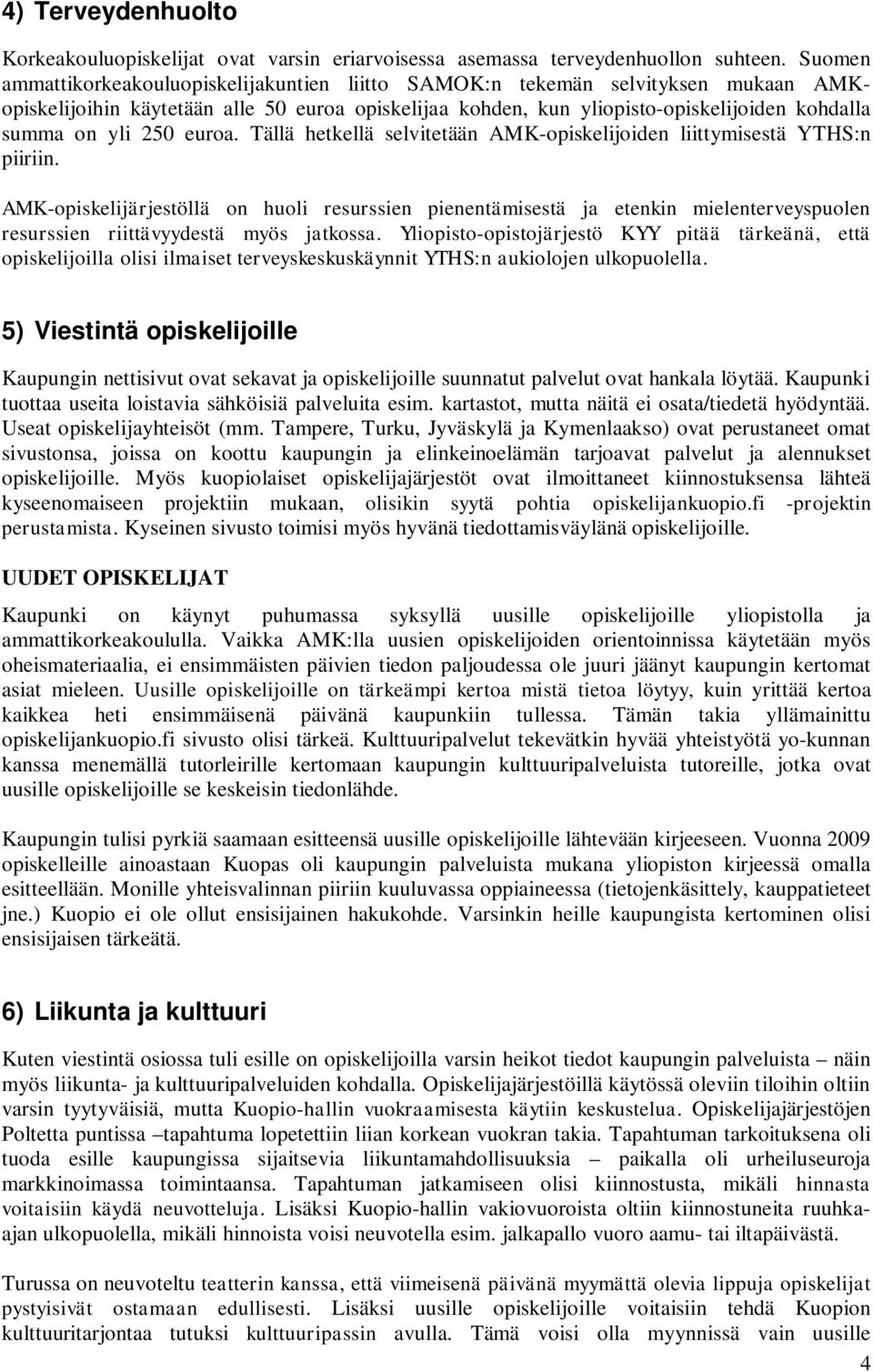 4) Terveydenhuolto

Korkeakouluopiskelijat ovat varsin eriarvoisessa asemassa terveydenhuollon suhteen. Suomen ammattikorkeakouluopiskelijakuntien liitto SAMOK:n tekemän selvityksen mukaan AMK-opiskelijoihin käytetään alle 50 euroa opiskelijaa kohden, kun yliopisto-opiskelijoiden kohdalla summa on yli 250 euroa. Tällä hetkellä selvitetään AMK-opiskelijoiden liittymisestä YTHS:n piiriin.

AMK-opiskelijärjestöllä on huoli resurssien pienentämisestä ja etenkin mielenterveyspuolen resurssien riittävyydestä myös jatkossa. Yliopisto-opistojärjestö KYY pitää tärkeänä, että opiskelijoilla olisi ilmaiset terveyskeskuskäynnit YTHS:n aukiolojen ulkopuolella.

5) Viestintä opiskelijoille

Kaupungin nettisivut ovat sekavat ja opiskelijoille suunnatut palvelut ovat hankala löytää. Kaupunki tuottaa useita loistavia sähköisiä palveluita esim. kartastot, mutta näitä ei osata/tiedetä hyödyntää. Useat opiskelijayhteisöt (mm. Tampere, Turku, Jyväskylä ja Kymenlaakso) ovat perustaneet omat sivustonsa, joissa on koottu kaupungin ja elinkeinoelämän tarjoavat palvelut ja alennukset opiskelijoille. Myös kuopiolaiset opiskelijajärjestöt ovat ilmoittaneet kiinnostuksensa lähteä kyseenomaiseen projektiin mukaan, olisikin syytä pohtia opiskelijankuopio.fi -projektin perustamista. Kyseinen sivusto toimisi myös hyvänä tiedottamisväylänä opiskelijoille.

UUDET OPISKELIJAT

Kaupunki on käynyt puhumassa syksyllä uusille opiskelijoille yliopistolla ja ammattikorkeakoululla. Vaikka AMK:lla uusien opiskelijoiden orientoinnissa käytetään myös oheismateriaalia, ei ensimmäisten päivien tiedon paljoudessa ole juuri jäänyt kaupungin kertomat asiat mieleen. Uusille opiskelijoille on tärkeämpi kertoa mistä tietoa löytyy, kuin yrittää kertoa kaikkea heti ensimmäisenä päivänä kaupunkiin tullessa. Tämän takia yllämainittu opiskelijankuopio.fi sivusto olisi tärkeä. Kulttuuripalvelut tekevätkin hyvää yhteistyötä yo-kunnan kanssa menemällä tutorleirille kertomaan kaupungin kulttuuripalveluista tutoreille, jotka ovat uusille opiskelijoille se keskeisin tiedonlähde.

Kaupungin tulisi pyrkiä saamaan esitteensä uusille opiskelijoille lähtevään kirjeeseen. Vuonna 2009 opiskelleille ainoastaan Kuopas oli kaupungin palveluista mukana yliopiston kirjeessä omalla esitteellään. Monille yhteisvalinnan piiriin kuuluvassa oppiaineessa (tietojenkäsittely, kauppatieteet jne.) Kuopio ei ole ollut ensisijainen hakukohde. Varsinkin heille kaupungista kertominen olisi ensisijaisen tärkeätä.

6) Liikunta ja kulttuuri

Kuten viestintä osiossa tuli esille on opiskelijoilla varsin heikot tiedot kaupungin palveluista – näin myös liikunta- ja kulttuuripalveluiden kohdalla. Opiskelijajärjestöillä käytössä oleviin tiloihin oltiin varsin tyytyväisiä, mutta Kuopio-hallin vuokraamisesta käytiin keskustelua. Opiskelijajärjestöjen Poltetta puntissa –tapahtuma lopetettiin liian korkean vuokran takia. Tapahtuman tarkoituksena oli tuoda esille kaupungissa sijaitsevia liikuntamahdollisuuksia – paikalla oli urheiluseuroja markkinoimassa toimintaansa. Tapahtuman jatkamiseen olisi kiinnostusta, mikäli hinnasta voitaisiin käydä neuvotteluja. Lisäksi Kuopio-hallin vakiovuoroista oltiin kiinnostuneita ruuhka-ajan ulkopuolella, mikäli hinnoista voisi neuvotella esim. jalkapallo vuoro aamu- tai iltapäivästä.

Turussa on neuvoteltu teatterin kanssa, että viimeisenä päivänä myymättä olevia lippuja opiskelijat pystyisivät ostamaan edullisesti. Lisäksi uusille opiskelijoille voitaisiin tehdä Kuopion kulttuuritarjontaa tutuksi kulttuuripassin avulla. Tämä voisi olla myynnissä vain uusille

4